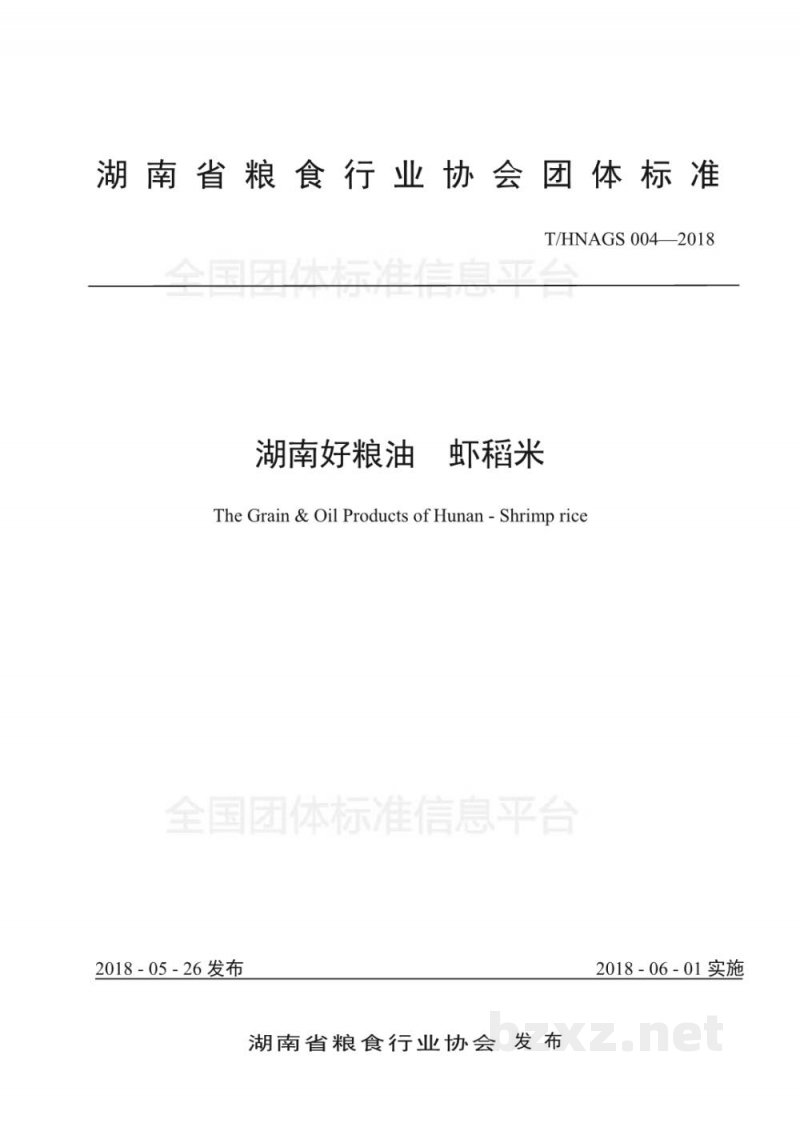 湖南省粮食行业协会团体标准

T/HNAGS 004—2018

全国团体标准信息平台

湖南好粮油　虾稻米

The Grain & Oil Products of Hunan - Shrimp rice

全国团体标准信息平台

2018 - 05 - 26 发布

2018 - 06 - 01 实施

湖南省粮食行业协会 发布

bzxz.net